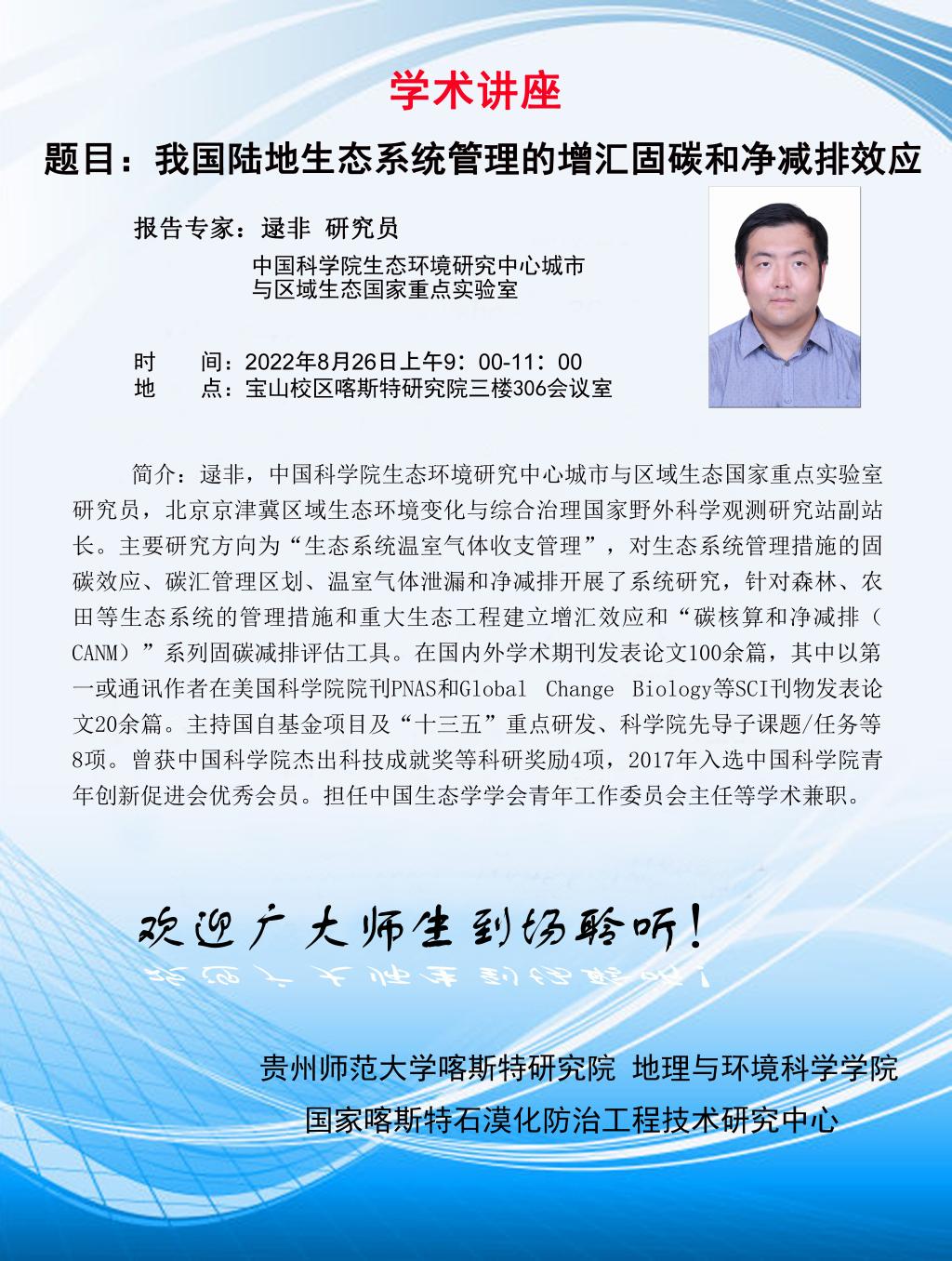 学术讲座

题目：我国陆地生态系统管理的增汇固碳和净减排效应

报告专家：逯非 研究员

中国科学院生态环境研究中心城市与区域生态国家重点实验室

时　间：2022年8月26日上午9：00-11：00
地　点：宝山校区喀斯特研究院三楼306会议室

简介：逯非，中国科学院生态环境研究中心城市与区域生态国家重点实验室研究员，北京京津冀区域生态环境变化与综合治理国家野外科学观测研究站副站长。主要研究方向为“生态系统温室气体收支管理”，对生态系统管理措施的固碳效应、碳汇管理区划、温室气体泄漏和净减排开展了系统研究，针对森林、农田等生态系统的管理措施和重大生态工程建立增汇效应和“碳核算和净减排（CANM）”系列固碳减排评估工具。在国内外学术期刊发表论文100余篇，其中以第一或通讯作者在美国科学院院刊PNAS和Global Change Biology等SCI刊物发表论文20余篇。主持国自基金项目及“十三五”重点研发、科学院先导子课题/任务等8项。曾获中国科学院杰出科技成就奖等科研奖励4项，2017年入选中国科学院青年创新促进会优秀会员。担任中国生态学学会青年工作委员会主任等学术兼职。

欢迎广大师生到场聆听！

贵州师范大学喀斯特研究院 地理与环境科学学院
国家喀斯特石漠化防治工程技术研究中心